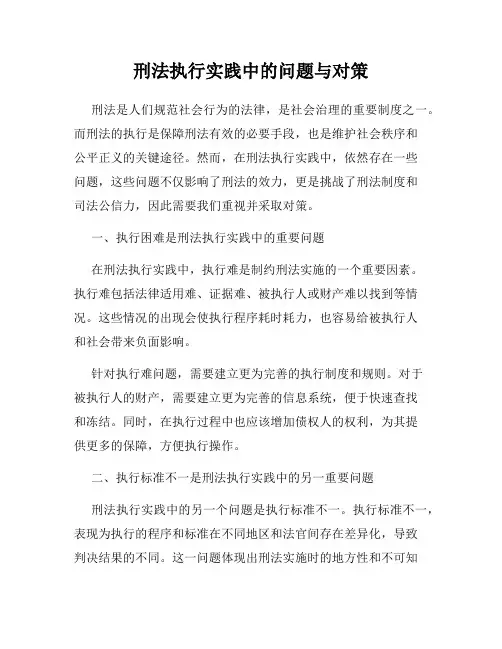 刑法执行实践中的问题与对策

刑法是人们规范社会行为的法律，是社会治理的重要制度之一。而刑法的执行是保障刑法有效的必要手段，也是维护社会秩序和公平正义的关键途径。然而，在刑法执行实践中，依然存在一些问题，这些问题不仅影响了刑法的效力，更是挑战了刑法制度和司法公信力，因此需要我们重视并采取对策。

一、执行困难是刑法执行实践中的重要问题

在刑法执行实践中，执行难是制约刑法实施的一个重要因素。执行难包括法律适用难、证据难、被执行人或财产难以找到等情况。这些情况的出现会使执行程序耗时耗力，也容易给被执行人和社会带来负面影响。

针对执行难问题，需要建立更为完善的执行制度和规则。对于被执行人的财产，需要建立更为完善的信息系统，便于快速查找和冻结。同时，在执行过程中也应该增加债权人的权利，为其提供更多的保障，方便执行操作。

二、执行标准不一是刑法执行实践中的另一重要问题

刑法执行实践中的另一个问题是执行标准不一。执行标准不一，表现为执行的程序和标准在不同地区和法官间存在差异化，导致判决结果的不同。这一问题体现出刑法实施时的地方性和不可知